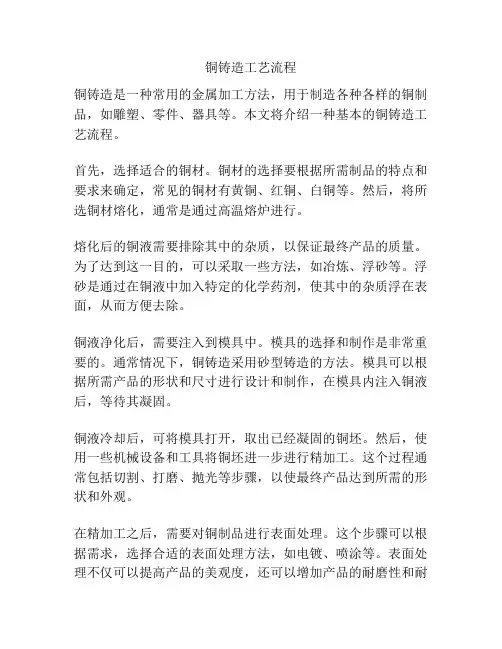 铜铸造工艺流程

铜铸造是一种常用的金属加工方法，用于制造各种各样的铜制品，如雕塑、零件、器具等。本文将介绍一种基本的铜铸造工艺流程。

首先，选择适合的铜材。铜材的选择要根据所需制品的特点和要求来确定，常见的铜材有黄铜、红铜、白铜等。然后，将所选铜材熔化，通常是通过高温熔炉进行。

熔化后的铜液需要排除其中的杂质，以保证最终产品的质量。为了达到这一目的，可以采取一些方法，如冶炼、浮砂等。浮砂是通过在铜液中加入特定的化学药剂，使其中的杂质浮在表面，从而方便去除。

铜液净化后，需要注入到模具中。模具的选择和制作是非常重要的。通常情况下，铜铸造采用砂型铸造的方法。模具可以根据所需产品的形状和尺寸进行设计和制作，在模具内注入铜液后，等待其凝固。

铜液冷却后，可将模具打开，取出已经凝固的铜坯。然后，使用一些机械设备和工具将铜坯进一步进行精加工。这个过程通常包括切割、打磨、抛光等步骤，以使最终产品达到所需的形状和外观。

在精加工之后，需要对铜制品进行表面处理。这个步骤可以根据需求，选择合适的表面处理方法，如电镀、喷涂等。表面处理不仅可以提高产品的美观度，还可以增加产品的耐磨性和耐